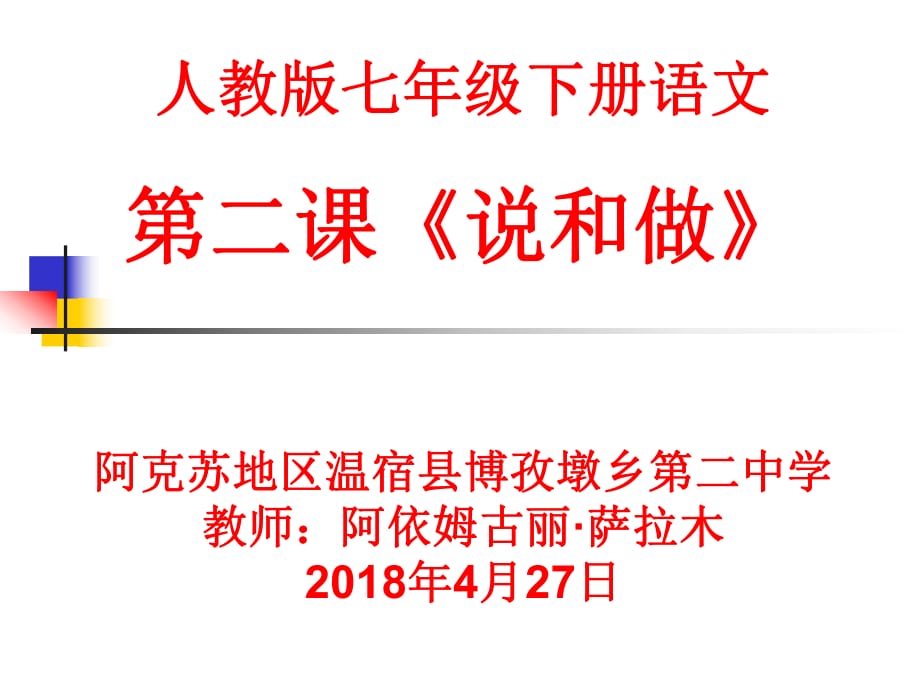 人教版七年级下册语文

第二课《说和做》

阿克苏地区温宿县博孜墩乡第二中学
教师：阿依姆古丽·萨拉木
2018年4月27日